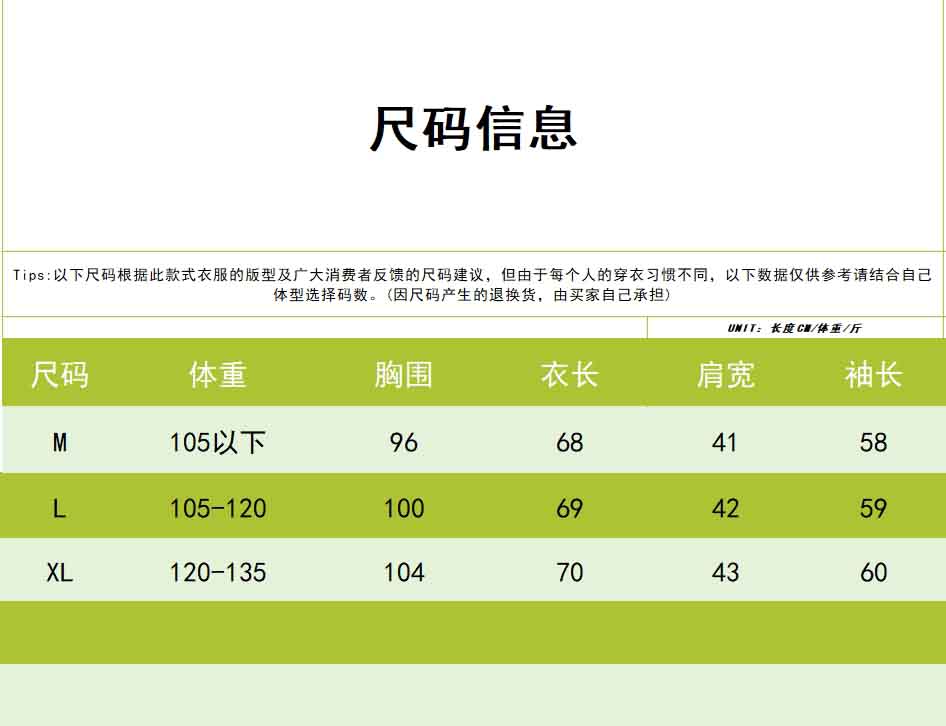 尺码信息

Tips:以下尺码根据此款式衣服的版型及广大消费者反馈的尺码建议，但由于每个人的穿衣习惯不同，以下数据仅供参考请结合自己体型选择码数。(因尺码产生的退换货，由买家自己承担)

UNIT：长度CM/体重/斤

| 尺码 | 体重 | 胸围 | 衣长 | 肩宽 | 袖长 |
|---|---|---|---|---|---|
| M | 105以下 | 96 | 68 | 41 | 58 |
| L | 105-120 | 100 | 69 | 42 | 59 |
| XL | 120-135 | 104 | 70 | 43 | 60 |